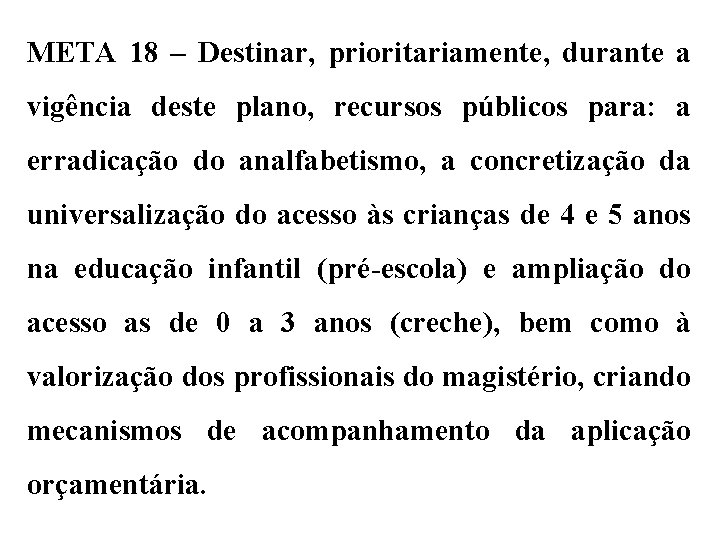 META 18 – Destinar, prioritariamente, durante a vigência deste plano, recursos públicos para: a erradicação do analfabetismo, a concretização da universalização do acesso às crianças de 4 e 5 anos na educação infantil (pré-escola) e ampliação do acesso as de 0 a 3 anos (creche), bem como à valorização dos profissionais do magistério, criando mecanismos de acompanhamento da aplicação orçamentária.